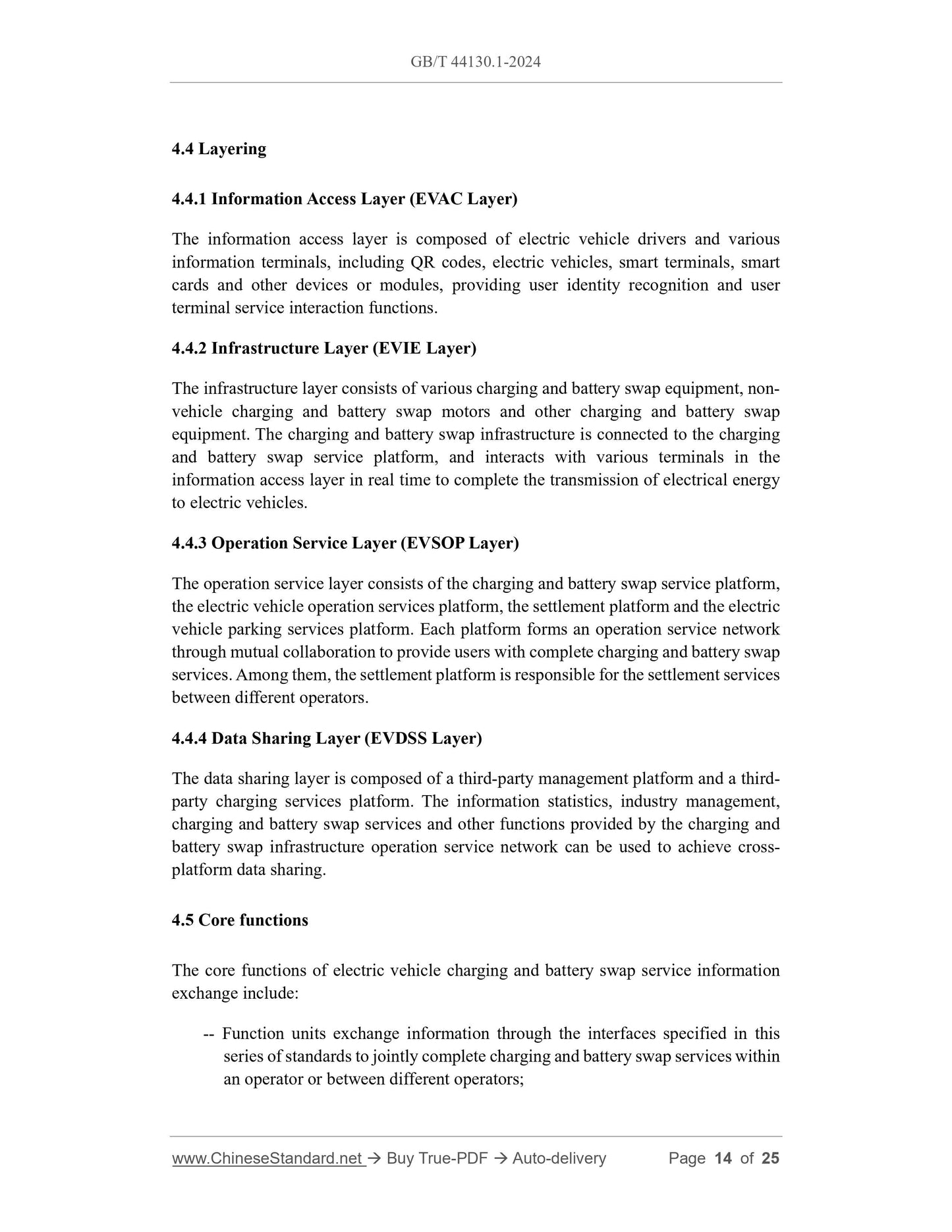 GB/T 44130.1-2024

4.4 Layering

4.4.1 Information Access Layer (EVAC Layer)

The information access layer is composed of electric vehicle drivers and various information terminals, including QR codes, electric vehicles, smart terminals, smart cards and other devices or modules, providing user identity recognition and user terminal service interaction functions.

4.4.2 Infrastructure Layer (EVIE Layer)

The infrastructure layer consists of various charging and battery swap equipment, non-vehicle charging and battery swap motors and other charging and battery swap equipment. The charging and battery swap infrastructure is connected to the charging and battery swap service platform, and interacts with various terminals in the information access layer in real time to complete the transmission of electrical energy to electric vehicles.

4.4.3 Operation Service Layer (EVSOP Layer)

The operation service layer consists of the charging and battery swap service platform, the electric vehicle operation services platform, the settlement platform and the electric vehicle parking services platform. Each platform forms an operation service network through mutual collaboration to provide users with complete charging and battery swap services. Among them, the settlement platform is responsible for the settlement services between different operators.

4.4.4 Data Sharing Layer (EVDSS Layer)

The data sharing layer is composed of a third-party management platform and a third-party charging services platform. The information statistics, industry management, charging and battery swap services and other functions provided by the charging and battery swap infrastructure operation service network can be used to achieve cross-platform data sharing.

4.5 Core functions

The core functions of electric vehicle charging and battery swap service information exchange include:

-- Function units exchange information through the interfaces specified in this series of standards to jointly complete charging and battery swap services within an operator or between different operators;

www.ChineseStandard.net → Buy True-PDF → Auto-delivery Page 14 of 25